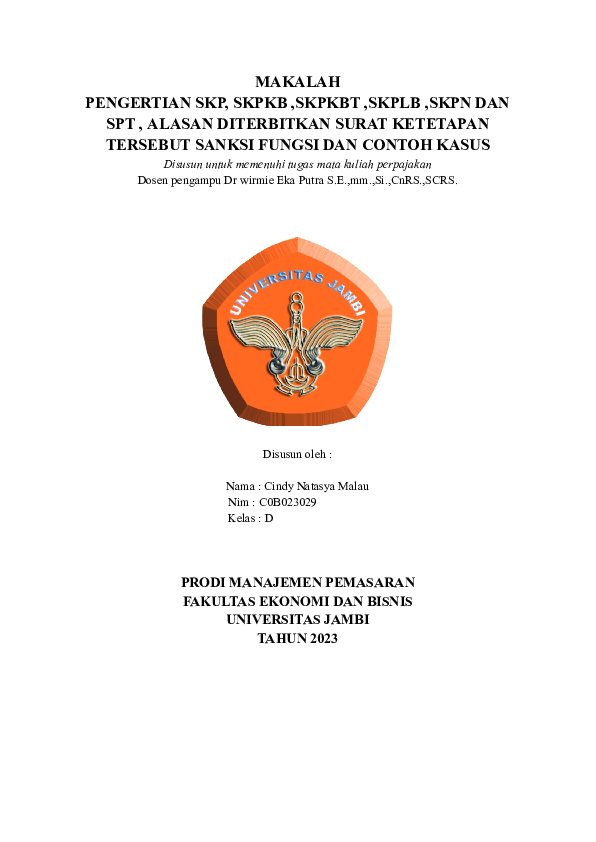 MAKALAH
PENGERTIAN SKP, SKPKB ,SKPKBT ,SKPLB ,SKPN DAN SPT , ALASAN DITERBITKAN SURAT KETETAPAN TERSEBUT SANKSI FUNGSI DAN CONTOH KASUS

Disusun untuk memenuhi tugas mata kuliah perpajakan
Dosen pengampu Dr wirmie Eka Putra S.E.,mm.,Si.,CnRS.,SCRS.

UNIVERSITAS JAMBI

Disusun oleh :

Nama : Cindy Natasya Malau
Nim : C0B023029
Kelas : D

PRODI MANAJEMEN PEMASARAN
FAKULTAS EKONOMI DAN BISNIS
UNIVERSITAS JAMBI
TAHUN 2023